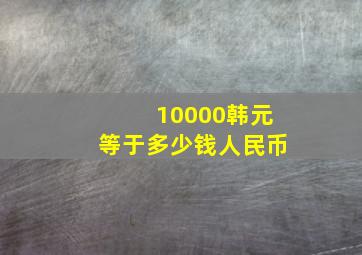 10000韩元
等于多少钱人民币